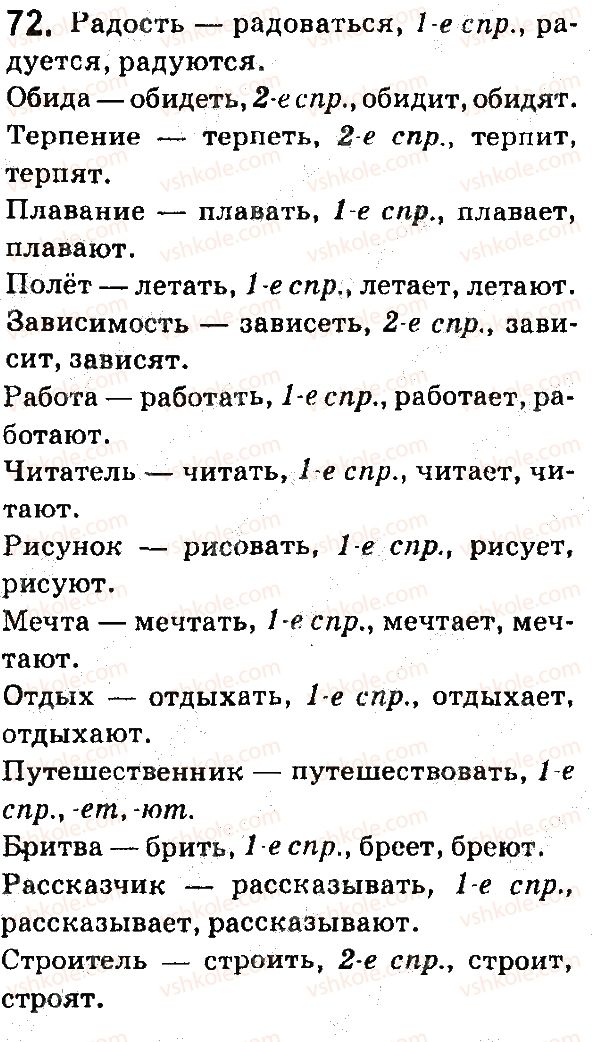 72. Радость — радоваться, 1-е спр., радуется, радуются.
Обида — обидеть, 2-е спр., обидит, обидят.
Терпение — терпеть, 2-е спр., терпит, терпят.
Плавание — плавать, 1-е спр., плавает, плавают.
Полёт — летать, 1-е спр., летает, летают.
Зависимость — зависеть, 2-е спр., зависит, зависят.
Работа — работать, 1-е спр., работает, работают.
Читатель — читать, 1-е спр., читает, читают.
Рисунок — рисовать, 1-е спр., рисует, рисуют.
Мечта — мечтать, 1-е спр., мечтает, мечтают.
Отдых — отдыхать, 1-е спр., отдыхает, отдыхают.
Путешественник — путешествовать, 1-е спр., -ет, -ют.
Бритва — брить, 1-е спр., бреет, бреют.
Рассказчик — рассказывать, 1-е спр., рассказывает, рассказывают.
Строитель — строить, 2-е спр., строит, строят.

vshkole.com